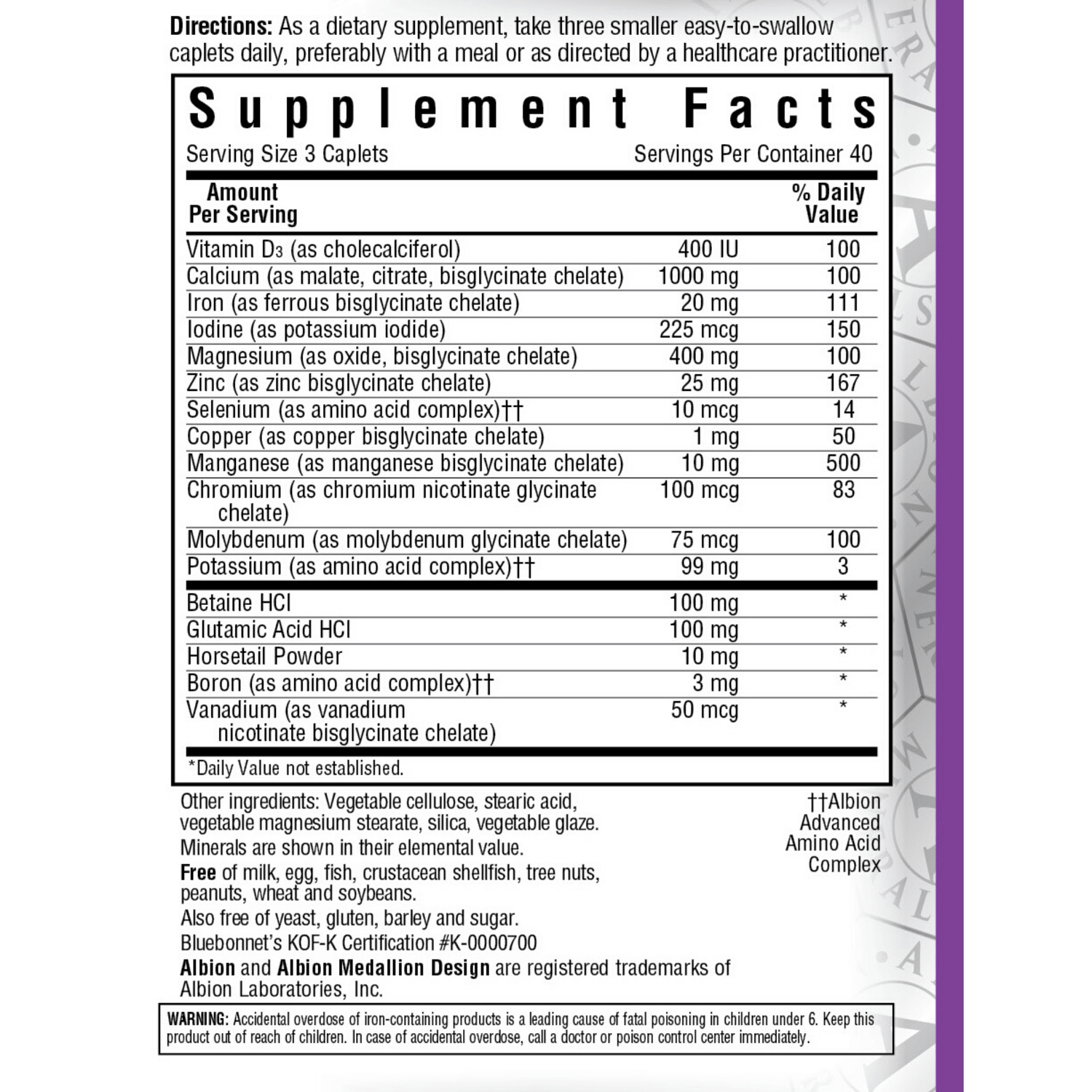 Directions: As a dietary supplement, take three smaller easy-to-swallow caplets daily, preferably with a meal or as directed by a healthcare practitioner.

Supplement Facts

Serving Size 3 Caplets Servings Per Container 40

| Amount Per Serving | | % Daily Value |
|---|---|---|
| Vitamin $D_3$ (as cholecalciferol) | 400 IU | 100 |
| Calcium (as malate, citrate, bisglycinate chelate) | 1000 mg | 100 |
| Iron (as ferrous bisglycinate chelate) | 20 mg | 111 |
| Iodine (as potassium iodide) | 225 mcg | 150 |
| Magnesium (as oxide, bisglycinate chelate) | 400 mg | 100 |
| Zinc (as zinc bisglycinate chelate) | 25 mg | 167 |
| Selenium (as amino acid complex)†† | 10 mcg | 14 |
| Copper (as copper bisglycinate chelate) | 1 mg | 50 |
| Manganese (as manganese bisglycinate chelate) | 10 mg | 500 |
| Chromium (as chromium nicotinate glycinate chelate) | 100 mcg | 83 |
| Molybdenum (as molybdenum glycinate chelate) | 75 mcg | 100 |
| Potassium (as amino acid complex)†† | 99 mg | 3 |
| Betaine HCl | 100 mg | * |
| Glutamic Acid HCl | 100 mg | * |
| Horsetail Powder | 10 mg | * |
| Boron (as amino acid complex)†† | 3 mg | * |
| Vanadium (as vanadium nicotinate bisglycinate chelate) | 50 mcg | * |

*Daily Value not established.

Other ingredients: Vegetable cellulose, stearic acid, vegetable magnesium stearate, silica, vegetable glaze.

Minerals are shown in their elemental value.

Free of milk, egg, fish, crustacean shellfish, tree nuts, peanuts, wheat and soybeans.

Also free of yeast, gluten, barley and sugar.

Bluebonnet's KOF-K Certification #K-0000700

Albion and Albion Medallion Design are registered trademarks of Albion Laboratories, Inc.

††Albion Advanced Amino Acid Complex

WARNING: Accidental overdose of iron-containing products is a leading cause of fatal poisoning in children under 6. Keep this product out of reach of children. In case of accidental overdose, call a doctor or poison control center immediately.